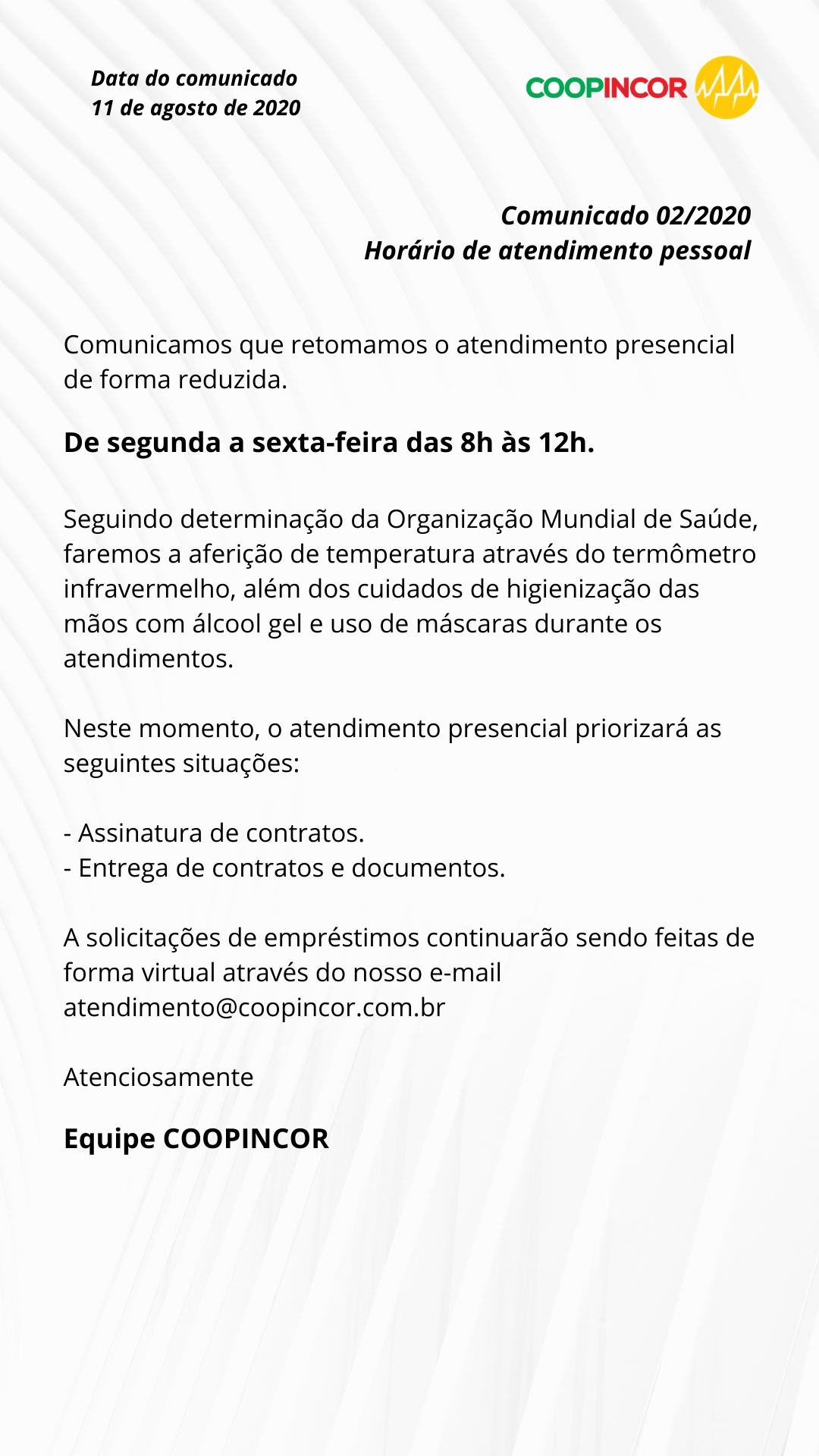 Data do comunicado
11 de agosto de 2020

COOPINCOR

Comunicado 02/2020
Horário de atendimento pessoal

Comunicamos que retomamos o atendimento presencial de forma reduzida.

De segunda a sexta-feira das 8h às 12h.

Seguindo determinação da Organização Mundial de Saúde, faremos a aferição de temperatura através do termômetro infravermelho, além dos cuidados de higienização das mãos com álcool gel e uso de máscaras durante os atendimentos.

Neste momento, o atendimento presencial priorizará as seguintes situações:

- Assinatura de contratos.
- Entrega de contratos e documentos.

A solicitações de empréstimos continuarão sendo feitas de forma virtual através do nosso e-mail atendimento@coopincor.com.br

Atenciosamente

Equipe COOPINCOR